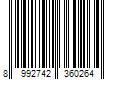 8 992742 360264